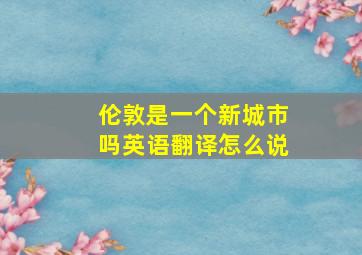 伦敦是一个新城市吗英语翻译怎么说